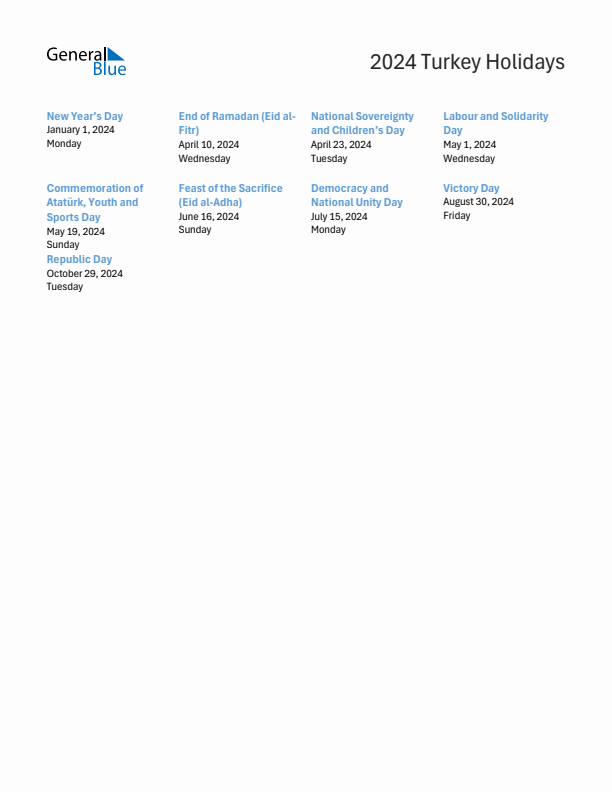 General Blue

2024 Turkey Holidays

New Year's Day
January 1, 2024
Monday

End of Ramadan (Eid al-Fitr)
April 10, 2024
Wednesday

National Sovereignty and Children's Day
April 23, 2024
Tuesday

Labour and Solidarity Day
May 1, 2024
Wednesday

Commemoration of Atatürk, Youth and Sports Day
May 19, 2024
Sunday

Feast of the Sacrifice (Eid al-Adha)
June 16, 2024
Sunday

Democracy and National Unity Day
July 15, 2024
Monday

Victory Day
August 30, 2024
Friday

Republic Day
October 29, 2024
Tuesday